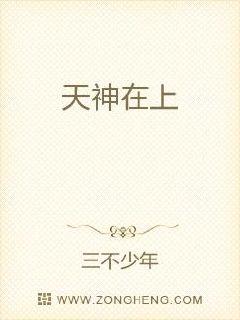 天神在上

三不少年

WWW.ZONGHENG.COM